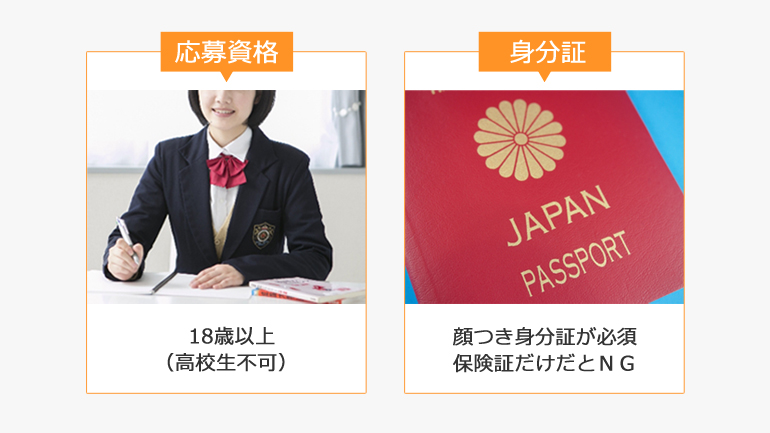 応募資格

18歳以上
（高校生不可）

身分証

JAPAN
PASSPORT

顔つき身分証が必須
保険証だけだとＮＧ